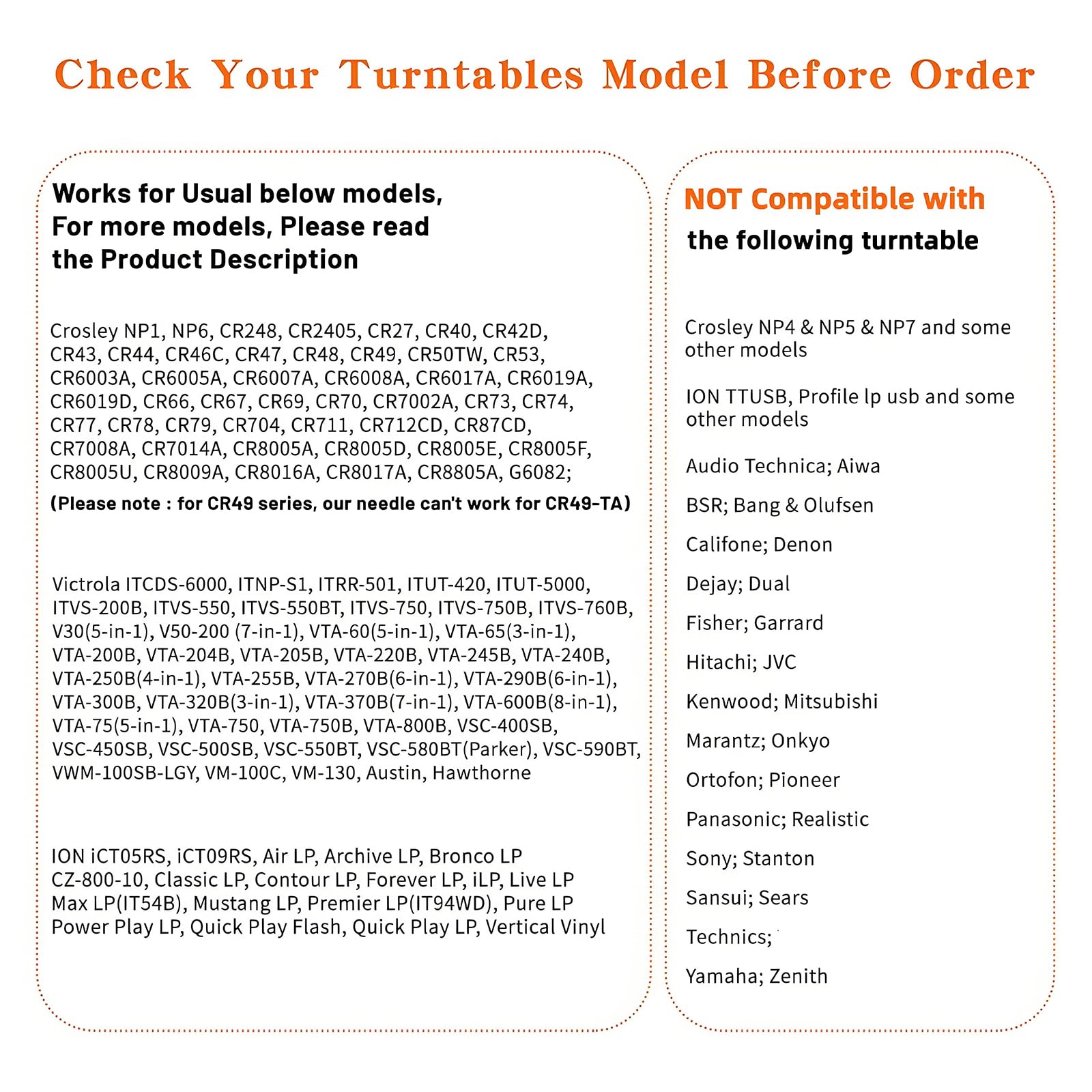 Check Your Turntables Model Before Order

Works for Usual below models,
For more models, Please read
the Product Description

Crosley NP1, NP6, CR248, CR2405, CR27, CR40, CR42D, CR43, CR44, CR46C, CR47, CR48, CR49, CR50TW, CR53, CR6003A, CR6005A, CR6007A, CR6008A, CR6017A, CR6019A, CR6019D, CR66, CR67, CR69, CR70, CR7002A, CR73, CR74, CR77, CR78, CR79, CR704, CR711, CR712CD, CR87CD, CR7008A, CR7014A, CR8005A, CR8005D, CR8005E, CR8005F, CR8005U, CR8009A, CR8016A, CR8017A, CR8805A, G6082;

(Please note : for CR49 series, our needle can't work for CR49-TA)

Victrola ITCDS-6000, ITNP-S1, ITRR-501, ITUT-420, ITUT-5000, ITVS-200B, ITVS-550, ITVS-550BT, ITVS-750, ITVS-750B, ITVS-760B, V30(5-in-1), V50-200 (7-in-1), VTA-60(5-in-1), VTA-65(3-in-1), VTA-200B, VTA-204B, VTA-205B, VTA-220B, VTA-245B, VTA-240B, VTA-250B(4-in-1), VTA-255B, VTA-270B(6-in-1), VTA-290B(6-in-1), VTA-300B, VTA-320B(3-in-1), VTA-370B(7-in-1), VTA-600B(8-in-1), VTA-75(5-in-1), VTA-750, VTA-750B, VTA-800B, VSC-400SB, VSC-450SB, VSC-500SB, VSC-550BT, VSC-580BT(Parker), VSC-590BT, VWM-100SB-LGY, VM-100C, VM-130, Austin, Hawthorne

ION iCT05RS, iCT09RS, Air LP, Archive LP, Bronco LP CZ-800-10, Classic LP, Contour LP, Forever LP, iLP, Live LP Max LP(IT54B), Mustang LP, Premier LP(IT94WD), Pure LP Power Play LP, Quick Play Flash, Quick Play LP, Vertical Vinyl

NOT Compatible with
the following turntable

Crosley NP4 & NP5 & NP7 and some other models

ION TTUSB, Profile lp usb and some other models

Audio Technica; Aiwa

BSR; Bang & Olufsen

Califone; Denon

Dejay; Dual

Fisher; Garrard

Hitachi; JVC

Kenwood; Mitsubishi

Marantz; Onkyo

Ortofon; Pioneer

Panasonic; Realistic

Sony; Stanton

Sansui; Sears

Technics;

Yamaha; Zenith